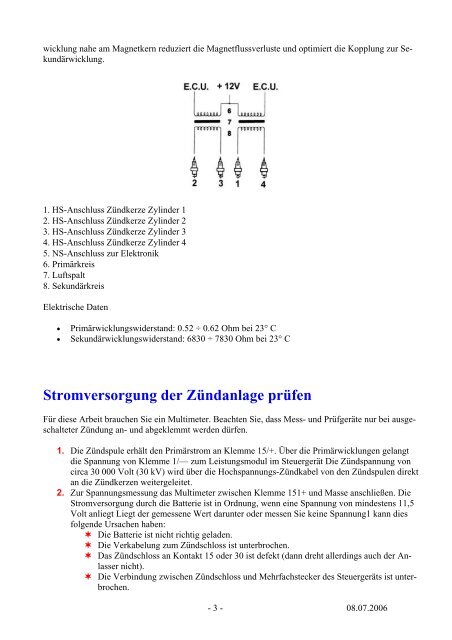 wicklung nahe am Magnetkern reduziert die Magnetflussverluste und optimiert die Kopplung zur Sekundärwicklung.

E.C.U. + 12V E.C.U.
6
7
8
2 3 1 4

1. HS-Anschluss Zündkerze Zylinder 1
2. HS-Anschluss Zündkerze Zylinder 2
3. HS-Anschluss Zündkerze Zylinder 3
4. HS-Anschluss Zündkerze Zylinder 4
5. NS-Anschluss zur Elektronik
6. Primärkreis
7. Luftspalt
8. Sekundärkreis

Elektrische Daten

• Primärwicklungswiderstand: 0.52 ÷ 0.62 Ohm bei 23° C
• Sekundärwicklungswiderstand: 6830 ÷ 7830 Ohm bei 23° C

Stromversorgung der Zündanlage prüfen

Für diese Arbeit brauchen Sie ein Multimeter. Beachten Sie, dass Mess- und Prüfgeräte nur bei ausgeschalteter Zündung an- und abgeklemmt werden dürfen.

1. Die Zündspule erhält den Primärstrom an Klemme 15/+. Über die Primärwicklungen gelangt die Spannung von Klemme 1/— zum Leistungsmodul im Steuergerät Die Zündspannung von circa 30 000 Volt (30 kV) wird über die Hochspannungs-Zündkabel von den Zündspulen direkt an die Zündkerzen weitergeleitet.
2. Zur Spannungsmessung das Multimeter zwischen Klemme 151+ und Masse anschließen. Die Stromversorgung durch die Batterie ist in Ordnung, wenn eine Spannung von mindestens 11,5 Volt anliegt Liegt der gemessene Wert darunter oder messen Sie keine Spannung1 kann dies folgende Ursachen haben:
✱ Die Batterie ist nicht richtig geladen.
✱ Die Verkabelung zum Zündschloss ist unterbrochen.
✱ Das Zündschloss an Kontakt 15 oder 30 ist defekt (dann dreht allerdings auch der Anlasser nicht).
✱ Die Verbindung zwischen Zündschloss und Mehrfachstecker des Steuergeräts ist unterbrochen.

- 3 - 08.07.2006